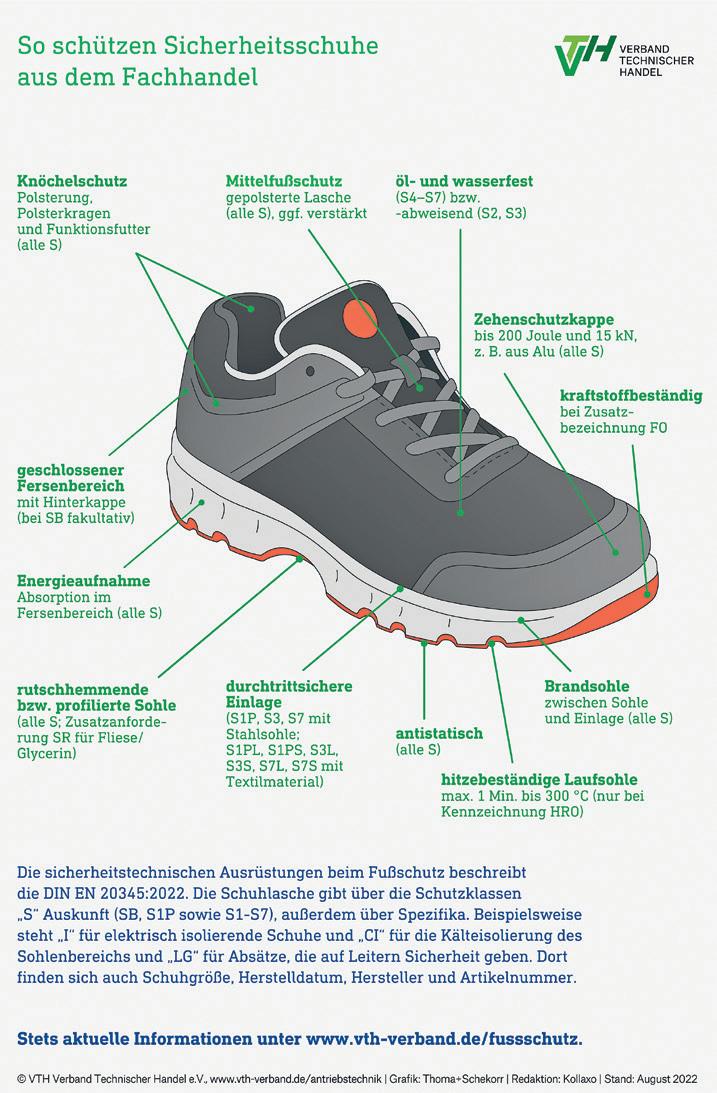 So schützen Sicherheitsschuhe aus dem Fachhandel

VTH VERBAND TECHNISCHER HANDEL

Knöchelschutz
Polsterung, Polsterkragen und Funktionsfutter (alle S)

Mittelfußschutz
gepolsterte Lasche (alle S), ggf. verstärkt

öl- und wasserfest
(S4–S7) bzw. -abweisend (S2, S3)

Zehenschutzkappe
bis 200 Joule und 15 kN, z. B. aus Alu (alle S)

kraftstoffbeständig
bei Zusatzbezeichnung FO

geschlossener Fersenbereich
mit Hinterkappe (bei SB fakultativ)

Energieaufnahme
Absorption im Fersenbereich (alle S)

rutschhemmende bzw. profilierte Sohle
(alle S; Zusatzanforderung SR für Fliese/ Glycerin)

durchtrittsichere Einlage
(S1P, S3, S7 mit Stahlsohle; S1PL, S1PS, S3L, S3S, S7L, S7S mit Textilmaterial)

antistatisch
(alle S)

Brandsohle
zwischen Sohle und Einlage (alle S)

hitzebeständige Laufsohle
max. 1 Min. bis 300 °C (nur bei Kennzeichnung HRO)

Die sicherheitstechnischen Ausrüstungen beim Fußschutz beschreibt die DIN EN 20345:2022. Die Schuhlasche gibt über die Schutzklassen „S" Auskunft (SB, S1P sowie S1-S7), außerdem über Spezifika. Beispielsweise steht „I" für elektrisch isolierende Schuhe und „CI" für die Kälteisolierung des Sohlenbereichs und „LG" für Absätze, die auf Leitern Sicherheit geben. Dort finden sich auch Schuhgröße, Herstelldatum, Hersteller und Artikelnummer.

Stets aktuelle Informationen unter www.vth-verband.de/fussschutz.

© VTH Verband Technischer Handel e.V., www.vth-verband.de/antriebstechnik | Grafik: Thoma+Schekorr | Redaktion: Kollaxo | Stand: August 2022